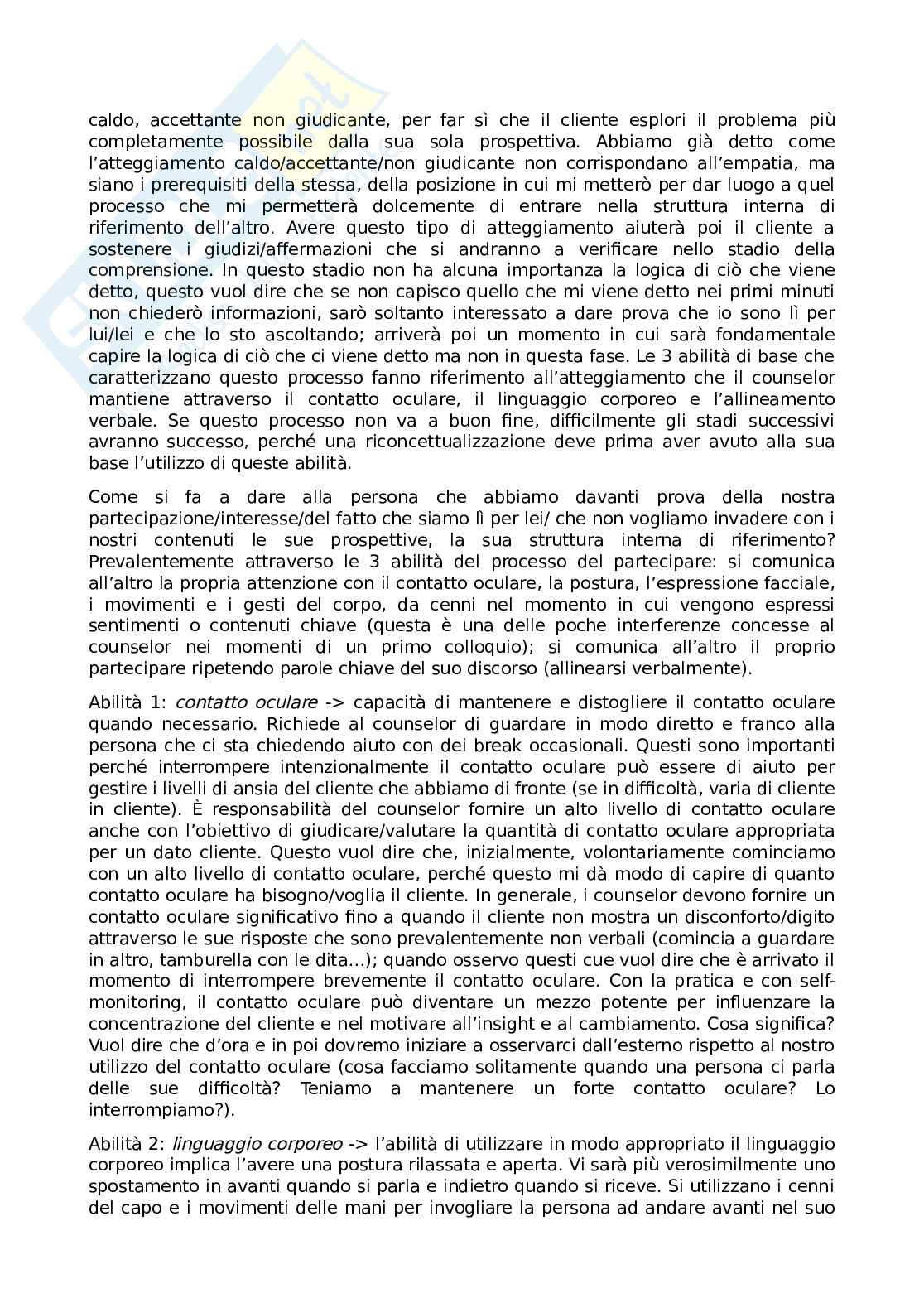 caldo, accettante non giudicante, per far sì che il cliente esplori il problema più completamente possibile dalla sua sola prospettiva. Abbiamo già detto come l'atteggiamento caldo/accettante/non giudicante non corrispondano all'empatia, ma siano i prerequisiti della stessa, della posizione in cui mi metterò per dar luogo a quel processo che mi permetterà dolcemente di entrare nella struttura interna di riferimento dell'altro. Avere questo tipo di atteggiamento aiuterà poi il cliente a sostenere i giudizi/affermazioni che si andranno a verificare nello stadio della comprensione. In questo stadio non ha alcuna importanza la logica di ciò che viene detto, questo vuol dire che se non capisco quello che mi viene detto nei primi minuti non chiederò informazioni, sarò soltanto interessato a dare prova che io sono lì per lui/lei e che lo sto ascoltando; arriverà poi un momento in cui sarà fondamentale capire la logica di ciò che ci viene detto ma non in questa fase. Le 3 abilità di base che caratterizzano questo processo fanno riferimento all'atteggiamento che il counselor mantiene attraverso il contatto oculare, il linguaggio corporeo e l'allineamento verbale. Se questo processo non va a buon fine, difficilmente gli stadi successivi avranno successo, perché una riconcettualizzazione deve prima aver avuto alla sua base l'utilizzo di queste abilità.

Come si fa a dare alla persona che abbiamo davanti prova della nostra partecipazione/interesse/del fatto che siamo lì per lei/ che non vogliamo invadere con i nostri contenuti le sue prospettive, la sua struttura interna di riferimento? Prevalentemente attraverso le 3 abilità del processo del partecipare: si comunica all'altro la propria attenzione con il contatto oculare, la postura, l'espressione facciale, i movimenti e i gesti del corpo, da cenni nel momento in cui vengono espressi sentimenti o contenuti chiave (questa è una delle poche interferenze concesse al counselor nei momenti di un primo colloquio); si comunica all'altro il proprio partecipare ripetendo parole chiave del suo discorso (allinearsi verbalmente).

Abilità 1: contatto oculare -> capacità di mantenere e distogliere il contatto oculare quando necessario. Richiede al counselor di guardare in modo diretto e franco alla persona che ci sta chiedendo aiuto con dei break occasionali. Questi sono importanti perché interrompere intenzionalmente il contatto oculare può essere di aiuto per gestire i livelli di ansia del cliente che abbiamo di fronte (se in difficoltà, varia di cliente in cliente). È responsabilità del counselor fornire un alto livello di contatto oculare anche con l'obiettivo di giudicare/valutare la quantità di contatto oculare appropriata per un dato cliente. Questo vuol dire che, inizialmente, volontariamente cominciamo con un alto livello di contatto oculare, perché questo mi dà modo di capire di quanto contatto oculare ha bisogno/voglia il cliente. In generale, i counselor devono fornire un contatto oculare significativo fino a quando il cliente non mostra un disconforto/digito attraverso le sue risposte che sono prevalentemente non verbali (comincia a guardare in altro, tamburella con le dita...); quando osservo questi cue vuol dire che è arrivato il momento di interrompere brevemente il contatto oculare. Con la pratica e con self-monitoring, il contatto oculare può diventare un mezzo potente per influenzare la concentrazione del cliente e nel motivare all'insight e al cambiamento. Cosa significa? Vuol dire che d'ora e in poi dovremo iniziare a osservarci dall'esterno rispetto al nostro utilizzo del contatto oculare (cosa facciamo solitamente quando una persona ci parla delle sue difficoltà? Teniamo a mantenere un forte contatto oculare? Lo interrompiamo?).

Abilità 2: linguaggio corporeo -> l'abilità di utilizzare in modo appropriato il linguaggio corporeo implica l'avere una postura rilassata e aperta. Vi sarà più verosimilmente uno spostamento in avanti quando si parla e indietro quando si riceve. Si utilizzano i cenni del capo e i movimenti delle mani per invogliare la persona ad andare avanti nel suo